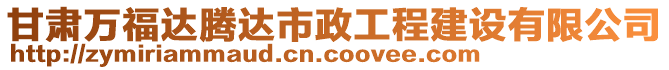 甘肃万福达腾达市政工程建设有限公司
http://zymiriammaud.cn.coovee.com